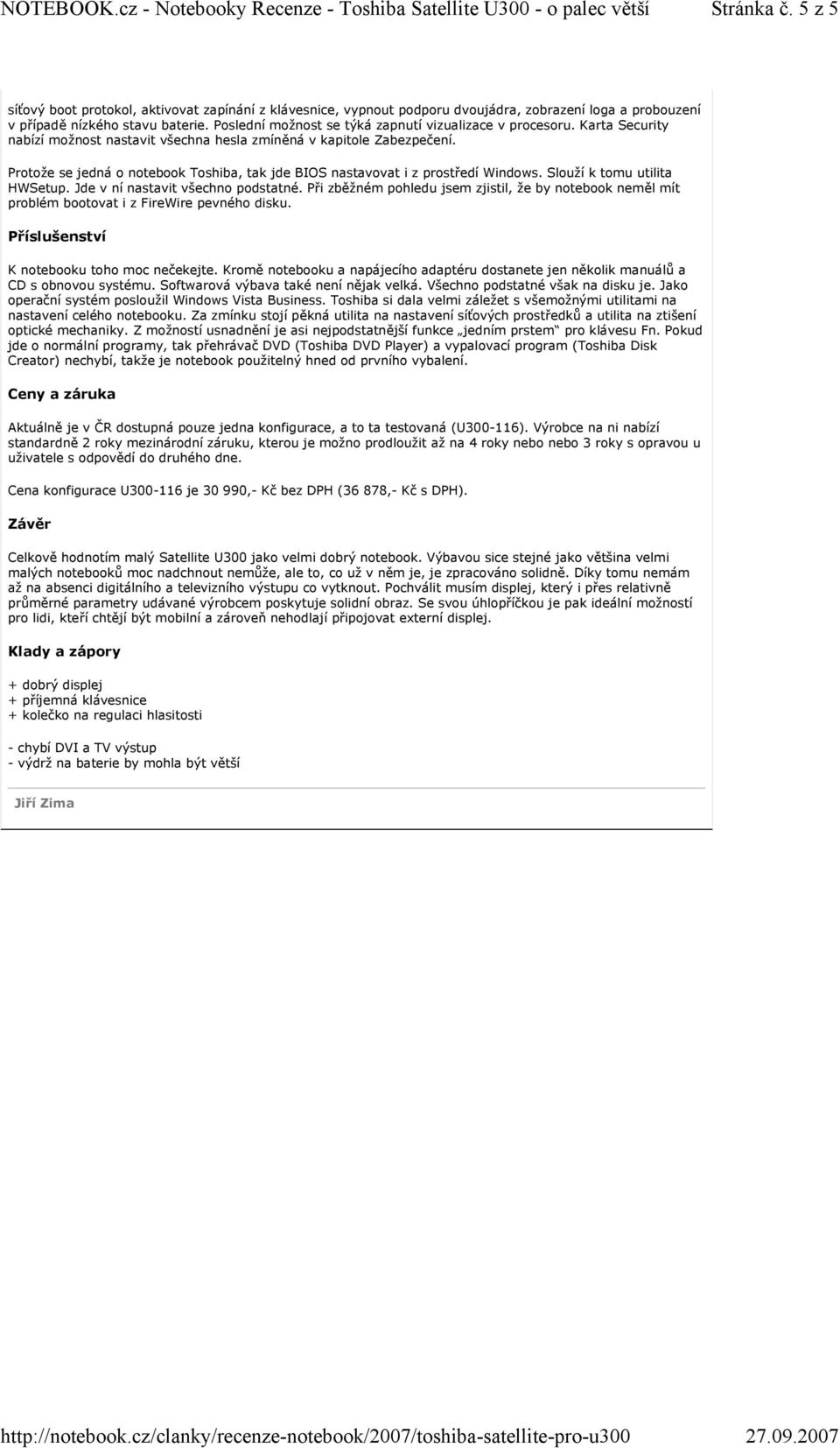 NOTEBOOK.cz - Notebooky Recenze - Toshiba Satellite U300 - o palec větší Stránka č. 5 z 5

síťový boot protokol, aktivovat zapínání z klávesnice, vypnout podporu dvoujádra, zobrazení loga a probouzení v případě nízkého stavu baterie. Poslední možnost se týká zapnutí vizualizace v procesoru. Karta Security nabízí možnost nastavit všechna hesla zmíněná v kapitole Zabezpečení.

Protože se jedná o notebook Toshiba, tak jde BIOS nastavovat i z prostředí Windows. Slouží k tomu utilita HWSetup. Jde v ní nastavit všechno podstatné. Při zběžném pohledu jsem zjistil, že by notebook neměl mít problém bootovat i z FireWire pevného disku.

Příslušenství

K notebooku toho moc nečekejte. Kromě notebooku a napájecího adaptéru dostanete jen několik manuálů a CD s obnovou systému. Softwarová výbava také není nějak velká. Všechno podstatné však na disku je. Jako operační systém posloužil Windows Vista Business. Toshiba si dala velmi záležet s všemožnými utilitami na nastavení celého notebooku. Za zmínku stojí pěkná utilita na nastavení síťových prostředků a utilita na ztišení optické mechaniky. Z možností usnadnění je asi nejpodstatnější funkce „jedním prstem“ pro klávesu Fn. Pokud jde o normální programy, tak přehrávač DVD (Toshiba DVD Player) a vypalovací program (Toshiba Disk Creator) nechybí, takže je notebook použitelný hned od prvního vybalení.

Ceny a záruka

Aktuálně je v ČR dostupná pouze jedna konfigurace, a to ta testovaná (U300-116). Výrobce na ni nabízí standardně 2 roky mezinárodní záruku, kterou je možno prodloužit až na 4 roky nebo nebo 3 roky s opravou u uživatele s odpovědí do druhého dne.

Cena konfigurace U300-116 je 30 990,- Kč bez DPH (36 878,- Kč s DPH).

Závěr

Celkově hodnotím malý Satellite U300 jako velmi dobrý notebook. Výbavou sice stejné jako většina velmi malých notebooků moc nadchnout nemůže, ale to, co už v něm je, je zpracováno solidně. Díky tomu nemám až na absenci digitálního a televizního výstupu co vytknout. Pochválit musím displej, který i přes relativně průměrné parametry udávané výrobcem poskytuje solidní obraz. Se svou úhlopříčkou je pak ideální možností pro lidi, kteří chtějí být mobilní a zároveň nehodlají připojovat externí displej.

Klady a zápory

+ dobrý displej
+ příjemná klávesnice
+ kolečko na regulaci hlasitosti

- chybí DVI a TV výstup
- výdrž na baterie by mohla být větší

Jiří Zima

http://notebook.cz/clanky/recenze-notebook/2007/toshiba-satellite-pro-u300 27.09.2007